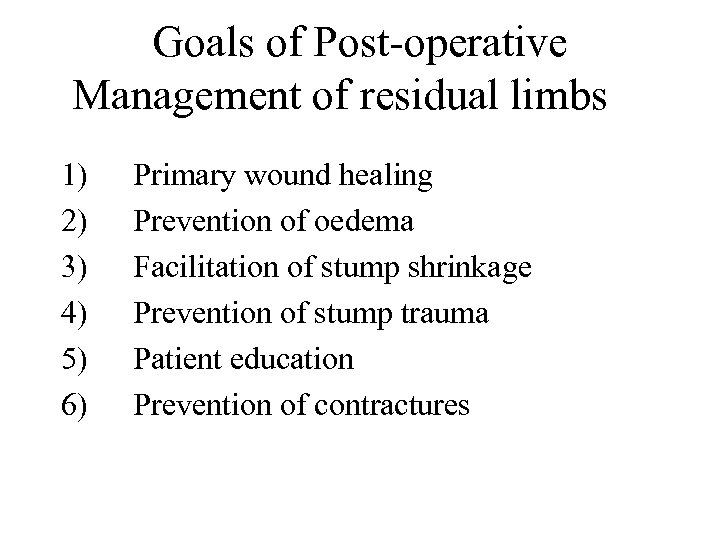 Goals of Post-operative Management of residual limbs

1) Primary wound healing
2) Prevention of oedema
3) Facilitation of stump shrinkage
4) Prevention of stump trauma
5) Patient education
6) Prevention of contractures